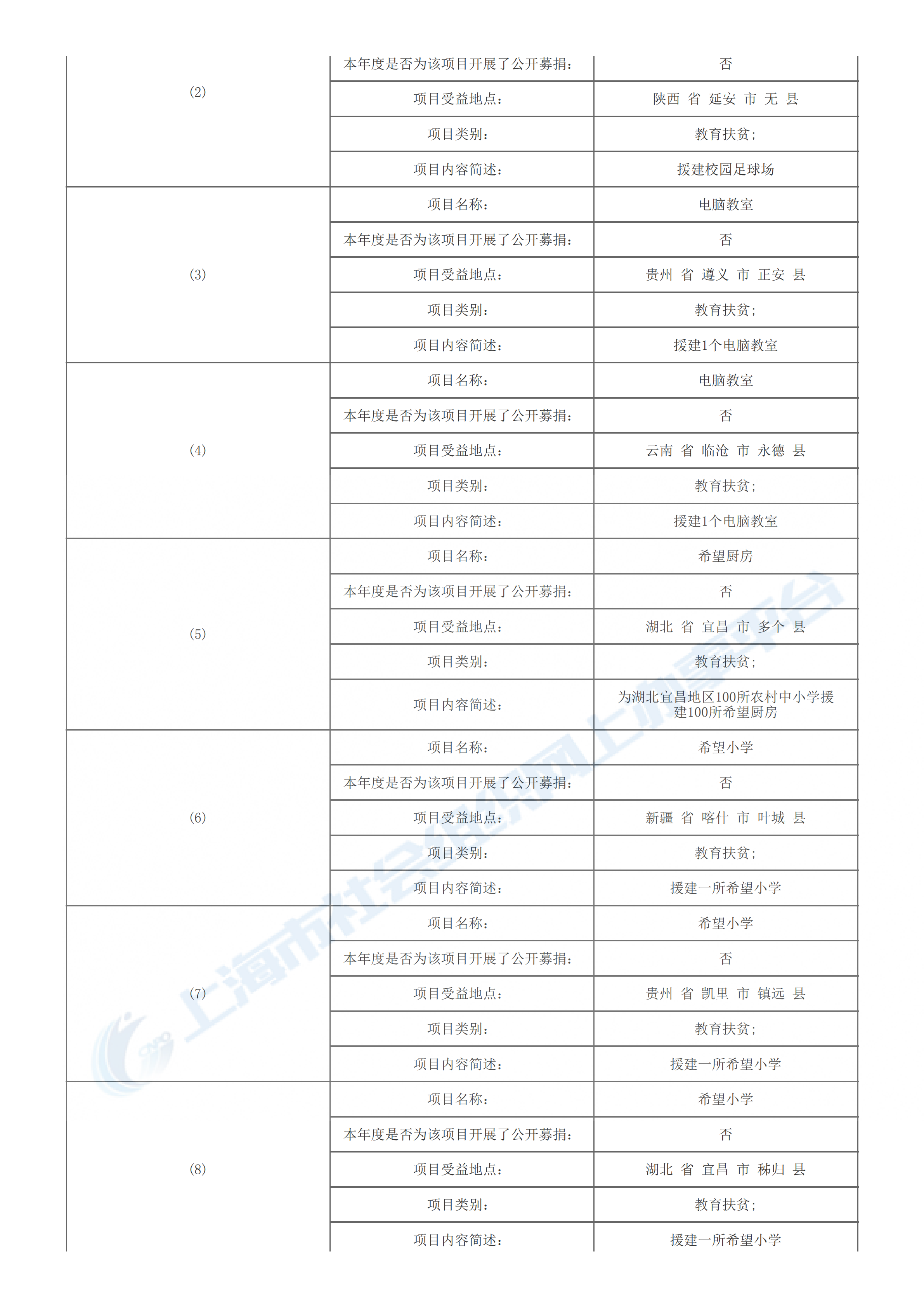 | | | |
|---|---|---|
| (2) | 本年度是否为该项目开展了公开募捐： | 否 |
| | 项目受益地点： | 陕西 省 延安 市 无 县 |
| | 项目类别： | 教育扶贫； |
| | 项目内容简述： | 援建校园足球场 |
| (3) | 项目名称： | 电脑教室 |
| | 本年度是否为该项目开展了公开募捐： | 否 |
| | 项目受益地点： | 贵州 省 遵义 市 正安 县 |
| | 项目类别： | 教育扶贫； |
| | 项目内容简述： | 援建1个电脑教室 |
| (4) | 项目名称： | 电脑教室 |
| | 本年度是否为该项目开展了公开募捐： | 否 |
| | 项目受益地点： | 云南 省 临沧 市 永德 县 |
| | 项目类别： | 教育扶贫； |
| | 项目内容简述： | 援建1个电脑教室 |
| (5) | 项目名称： | 希望厨房 |
| | 本年度是否为该项目开展了公开募捐： | 否 |
| | 项目受益地点： | 湖北 省 宜昌 市 多个 县 |
| | 项目类别： | 教育扶贫； |
| | 项目内容简述： | 为湖北宜昌地区100所农村中小学援建100所希望厨房 |
| (6) | 项目名称： | 希望小学 |
| | 本年度是否为该项目开展了公开募捐： | 否 |
| | 项目受益地点： | 新疆 省 喀什 市 叶城 县 |
| | 项目类别： | 教育扶贫； |
| | 项目内容简述： | 援建一所希望小学 |
| (7) | 项目名称： | 希望小学 |
| | 本年度是否为该项目开展了公开募捐： | 否 |
| | 项目受益地点： | 贵州 省 凯里 市 镇远 县 |
| | 项目类别： | 教育扶贫； |
| | 项目内容简述： | 援建一所希望小学 |
| (8) | 项目名称： | 希望小学 |
| | 本年度是否为该项目开展了公开募捐： | 否 |
| | 项目受益地点： | 湖北 省 宜昌 市 秭归 县 |
| | 项目类别： | 教育扶贫； |
| | 项目内容简述： | 援建一所希望小学 |

上海市社会组织网上办事平台